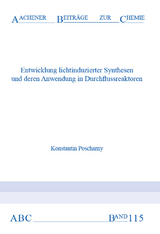 AACHENER BEITRÄGE ZUR CHEMIE

Entwicklung lichtinduzierter Synthesen und deren Anwendung in Durchflussreaktoren

Konstantin Poscharny

ABC BAND 115